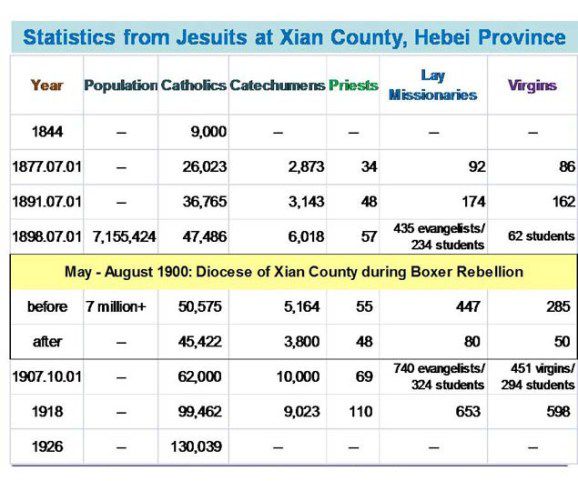 Statistics from Jesuits at Xian County, Hebei Province

| Year | Population | Catholics | Catechumens | Priests | Lay Missionaries | Virgins |
|---|---|---|---|---|---|---|
| 1844 | – | 9,000 | – | – | – | – |
| 1877.07.01 | – | 26,023 | 2,873 | 34 | 92 | 86 |
| 1891.07.01 | – | 36,765 | 3,143 | 48 | 174 | 162 |
| 1898.07.01 | 7,155,424 | 47,486 | 6,018 | 57 | 435 evangelists/ 234 students | 62 students |
| May - August 1900: Diocese of Xian County during Boxer Rebellion | | | | | | |
| before | 7 million+ | 50,575 | 5,164 | 55 | 447 | 285 |
| after | – | 45,422 | 3,800 | 48 | 80 | 50 |
| 1907.10.01 | – | 62,000 | 10,000 | 69 | 740 evangelists/ 324 students | 451 virgins/ 294 students |
| 1918 | – | 99,462 | 9,023 | 110 | 653 | 598 |
| 1926 | – | 130,039 | – | – | – | – |